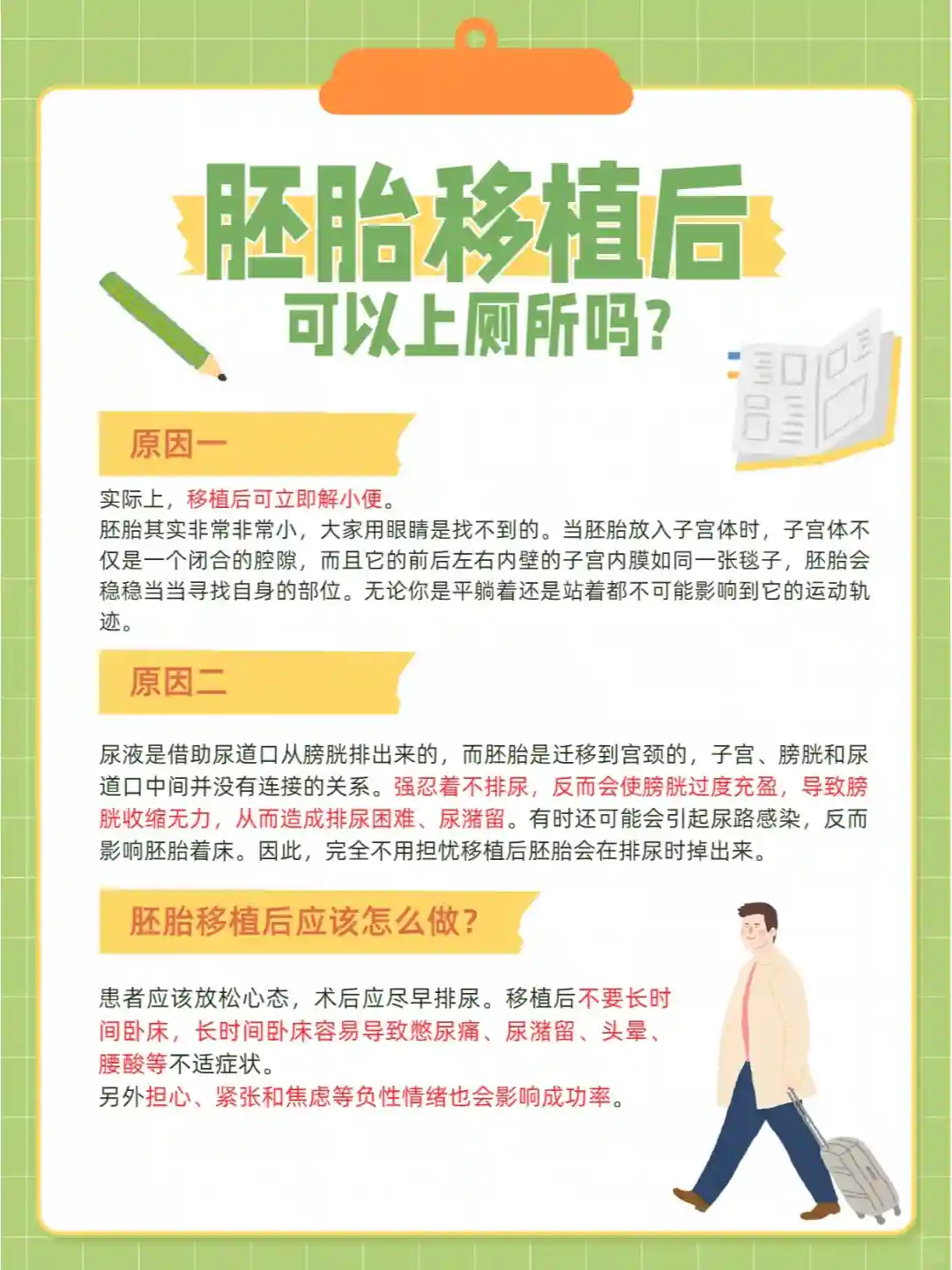 胚胎移植后

可以上厕所吗?

原因一

实际上，移植后可立即解小便。
胚胎其实非常非常小，大家用眼睛是找不到的。当胚胎放入子宫体时，子宫体不仅是一个闭合的腔隙，而且它的前后左右内壁的子宫内膜如同一张毯子，胚胎会稳稳当当寻找自身的部位。无论你是平躺着还是站着都不可能影响到它的运动轨迹。

原因二

尿液是借助尿道口从膀胱排出来的，而胚胎是迁移到宫颈的，子宫、膀胱和尿道口中间并没有连接的关系。强忍着不排尿，反而会使膀胱过度充盈，导致膀胱收缩无力，从而造成排尿困难、尿潴留。有时还可能会引起尿路感染，反而影响胚胎着床。因此，完全不用担忧移植后胚胎会在排尿时掉出来。

胚胎移植后应该怎么做?

患者应该放松心态，术后应尽早排尿。移植后不要长时间卧床，长时间卧床容易导致憋尿痛、尿潴留、头晕、腰酸等不适症状。
另外担心、紧张和焦虑等负性情绪也会影响成功率。